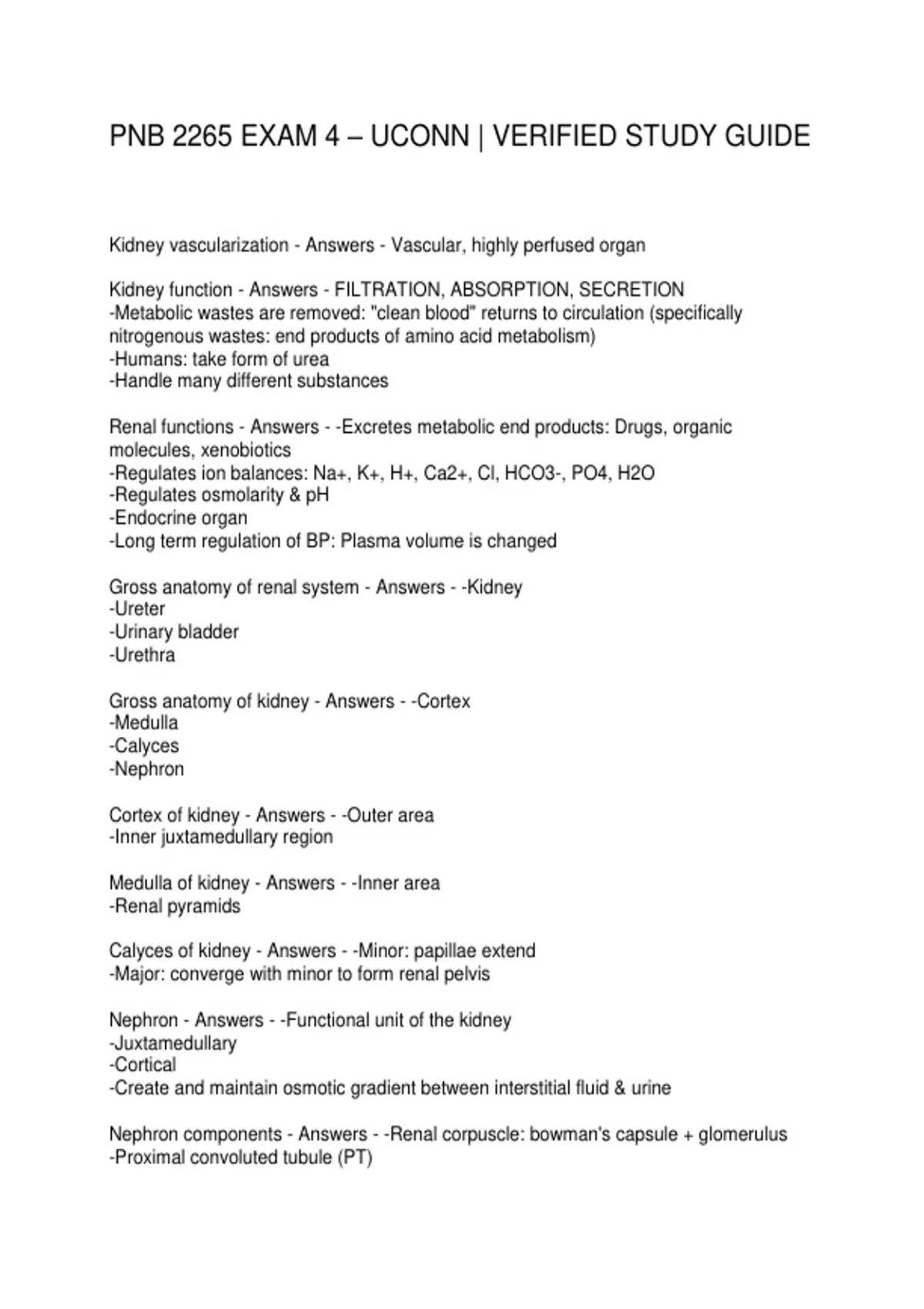 PNB 2265 EXAM 4 – UCONN | VERIFIED STUDY GUIDE

Kidney vascularization - Answers - Vascular, highly perfused organ

Kidney function - Answers - FILTRATION, ABSORPTION, SECRETION
-Metabolic wastes are removed: "clean blood" returns to circulation (specifically nitrogenous wastes: end products of amino acid metabolism)
-Humans: take form of urea
-Handle many different substances

Renal functions - Answers - -Excretes metabolic end products: Drugs, organic molecules, xenobiotics
-Regulates ion balances: Na+, K+, H+, Ca2+, Cl, HCO3-, PO4, H2O
-Regulates osmolarity & pH
-Endocrine organ
-Long term regulation of BP: Plasma volume is changed

Gross anatomy of renal system - Answers - -Kidney
-Ureter
-Urinary bladder
-Urethra

Gross anatomy of kidney - Answers - -Cortex
-Medulla
-Calyces
-Nephron

Cortex of kidney - Answers - -Outer area
-Inner juxtamedullary region

Medulla of kidney - Answers - -Inner area
-Renal pyramids

Calyces of kidney - Answers - -Minor: papillae extend
-Major: converge with minor to form renal pelvis

Nephron - Answers - -Functional unit of the kidney
-Juxtamedullary
-Cortical
-Create and maintain osmotic gradient between interstitial fluid & urine

Nephron components - Answers - -Renal corpuscle: bowman's capsule + glomerulus
-Proximal convoluted tubule (PT)